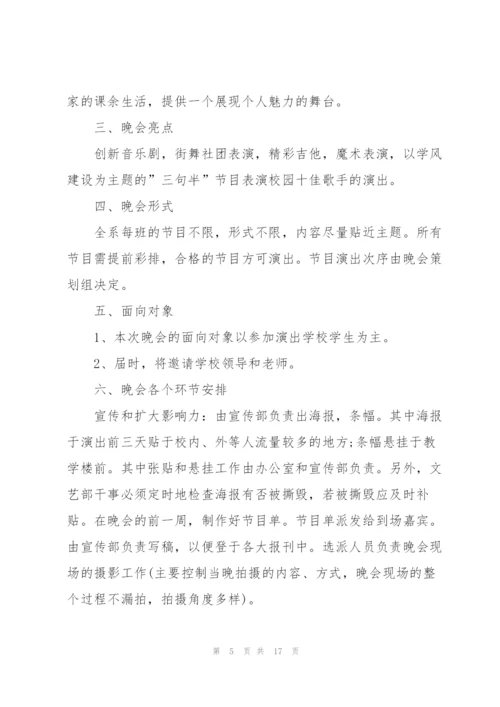 家的课余生活，提供一个展现个人魅力的舞台。

三、晚会亮点

创新音乐剧，街舞社团表演，精彩吉他，魔术表演，以学风建设为主题的”三句半”节目表演校园十佳歌手的演出。

四、晚会形式

全系每班的节目不限，形式不限，内容尽量贴近主题。所有节目需提前彩排，合格的节目方可演出。节目演出次序由晚会策划组决定。

五、面向对象

1、本次晚会的面向对象以参加演出学校学生为主。

2、届时，将邀请学校领导和老师。

六、晚会各个环节安排

宣传和扩大影响力：由宣传部负责出海报，条幅。其中海报于演出前三天贴于校内、外等人流量较多的地方;条幅悬挂于教学楼前。其中张贴和悬挂工作由办公室和宣传部负责。另外，文艺部干事必须定时地检查海报有否被撕毁，若被撕毁应及时补贴。在晚会的前一周，制作好节目单。节目单派发给到场嘉宾。由宣传部负责写稿，以便登于各大报刊中。选派人员负责晚会现场的摄影工作(主要控制当晚拍摄的内容、方式，晚会现场的整个过程不漏拍，拍摄角度多样)。

第 5 页 共 17 页